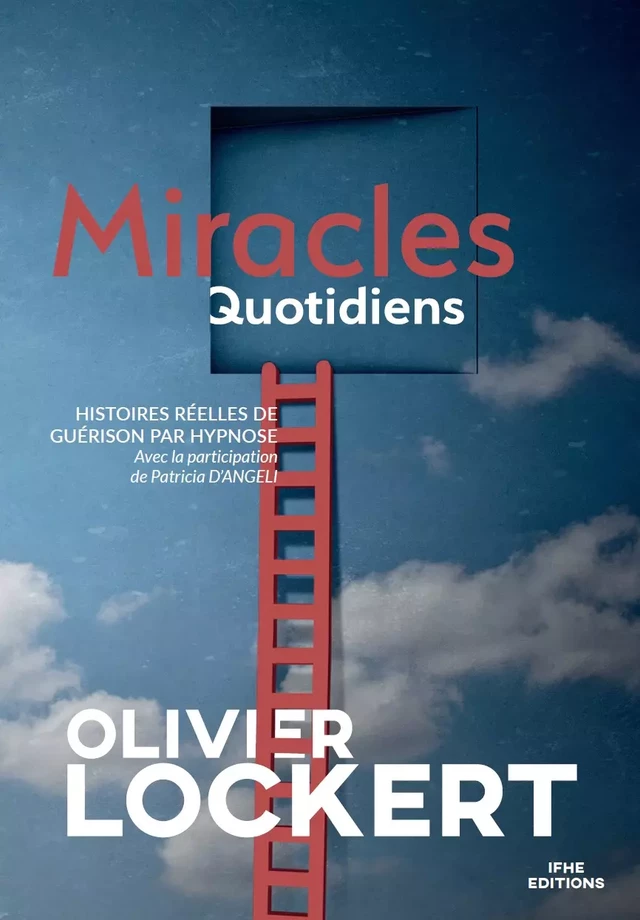 Miracles
Quotidiens

HISTOIRES RÉELLES DE GUÉRISON PAR HYPNOSE
Avec la participation de Patricia D'ANGELI

OLIVIER
LOCKERT

IFHE
EDITIONS